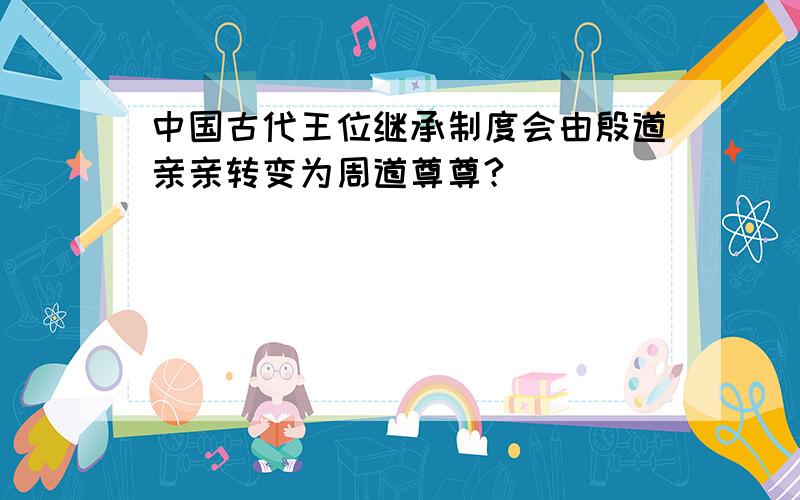 中国古代王位继承制度会由殷道亲亲转变为周道尊尊？